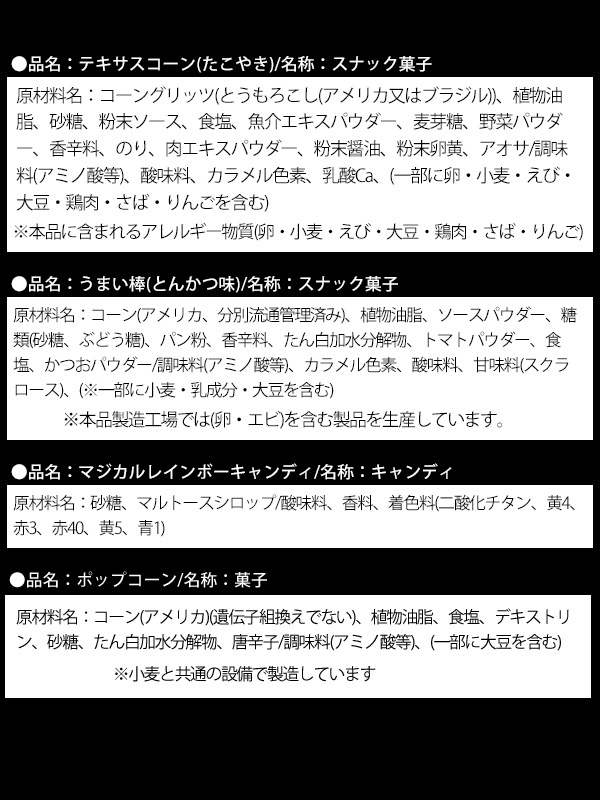 ●品名：テキサスコーン(たこやき)/名称：スナック菓子

原材料名：コーングリッツ(とうもろこし(アメリカ又はブラジル))、植物油脂、砂糖、粉末ソース、食塩、魚介エキスパウダー、麦芽糖、野菜パウダー、香辛料、のり、肉エキスパウダー、粉末醤油、粉末卵黄、アオサ/調味料(アミノ酸等)、酸味料、カラメル色素、乳酸Ca、(一部に卵・小麦・えび・大豆・鶏肉・さば・りんごを含む)
※本品に含まれるアレルギー物質(卵・小麦・えび・大豆・鶏肉・さば・りんご)

●品名：うまい棒(とんかつ味)/名称：スナック菓子

原材料名：コーン(アメリカ、分別流通管理済み)、植物油脂、ソースパウダー、糖類(砂糖、ぶどう糖)、パン粉、香辛料、たん白加水分解物、トマトパウダー、食塩、かつおパウダー/調味料(アミノ酸等)、カラメル色素、酸味料、甘味料(スクラロース)、(※一部に小麦・乳成分・大豆を含む)
※本品製造工場では(卵・エビ)を含む製品を生産しています。

●品名：マジカルレインボーキャンディ/名称：キャンディ

原材料名：砂糖、マルトースシロップ/酸味料、香料、着色料(二酸化チタン、黄4、赤3、赤40、黄5、青1)

●品名：ポップコーン/名称：菓子

原材料名：コーン(アメリカ)(遺伝子組換えでない)、植物油脂、食塩、デキストリン、砂糖、たん白加水分解物、唐辛子/調味料(アミノ酸等)、(一部に大豆を含む)
※小麦と共通の設備で製造しています